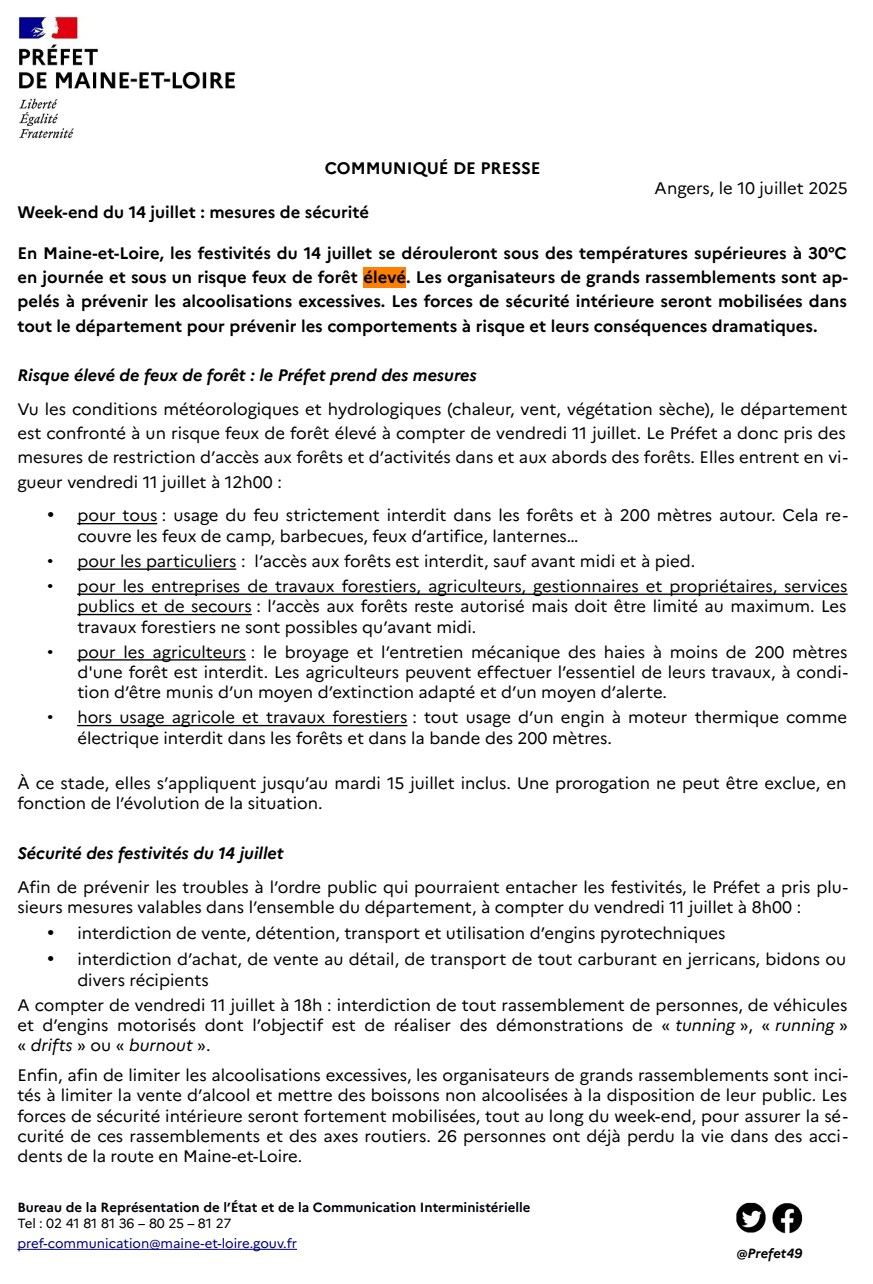 PRÉFET
DE MAINE-ET-LOIRE
Liberté
Égalité
Fraternité

COMMUNIQUÉ DE PRESSE

Angers, le 10 juillet 2025

Week-end du 14 juillet : mesures de sécurité

En Maine-et-Loire, les festivités du 14 juillet se dérouleront sous des températures supérieures à 30°C en journée et sous un risque feux de forêt élevé. Les organisateurs de grands rassemblements sont appelés à prévenir les alcoolisations excessives. Les forces de sécurité intérieure seront mobilisées dans tout le département pour prévenir les comportements à risque et leurs conséquences dramatiques.

Risque élevé de feux de forêt : le Préfet prend des mesures

Vu les conditions météorologiques et hydrologiques (chaleur, vent, végétation sèche), le département est confronté à un risque feux de forêt élevé à compter de vendredi 11 juillet. Le Préfet a donc pris des mesures de restriction d'accès aux forêts et d'activités dans et aux abords des forêts. Elles entrent en vigueur vendredi 11 juillet à 12h00 :

• pour tous : usage du feu strictement interdit dans les forêts et à 200 mètres autour. Cela recouvre les feux de camp, barbecues, feux d'artifice, lanternes...
• pour les particuliers : l'accès aux forêts est interdit, sauf avant midi et à pied.
• pour les entreprises de travaux forestiers, agriculteurs, gestionnaires et propriétaires, services publics et de secours : l'accès aux forêts reste autorisé mais doit être limité au maximum. Les travaux forestiers ne sont possibles qu'avant midi.
• pour les agriculteurs : le broyage et l'entretien mécanique des haies à moins de 200 mètres d'une forêt est interdit. Les agriculteurs peuvent effectuer l'essentiel de leurs travaux, à condition d'être munis d'un moyen d'extinction adapté et d'un moyen d'alerte.
• hors usage agricole et travaux forestiers : tout usage d'un engin à moteur thermique comme électrique interdit dans les forêts et dans la bande des 200 mètres.

À ce stade, elles s'appliquent jusqu'au mardi 15 juillet inclus. Une prorogation ne peut être exclue, en fonction de l'évolution de la situation.

Sécurité des festivités du 14 juillet

Afin de prévenir les troubles à l'ordre public qui pourraient entacher les festivités, le Préfet a pris plusieurs mesures valables dans l'ensemble du département, à compter du vendredi 11 juillet à 8h00 :
• interdiction de vente, détention, transport et utilisation d'engins pyrotechniques
• interdiction d'achat, de vente au détail, de transport de tout carburant en jerricans, bidons ou divers récipients
A compter de vendredi 11 juillet à 18h : interdiction de tout rassemblement de personnes, de véhicules et d'engins motorisés dont l'objectif est de réaliser des démonstrations de « tunning », « running » « drifts » ou « burnout ».

Enfin, afin de limiter les alcoolisations excessives, les organisateurs de grands rassemblements sont incités à limiter la vente d'alcool et mettre des boissons non alcoolisées à la disposition de leur public. Les forces de sécurité intérieure seront fortement mobilisées, tout au long du week-end, pour assurer la sécurité de ces rassemblements et des axes routiers. 26 personnes ont déjà perdu la vie dans des accidents de la route en Maine-et-Loire.

Bureau de la Représentation de l'État et de la Communication Interministérielle
Tel : 02 41 81 81 36 – 80 25 – 81 27
pref-communication@maine-et-loire.gouv.fr

@Prefet49